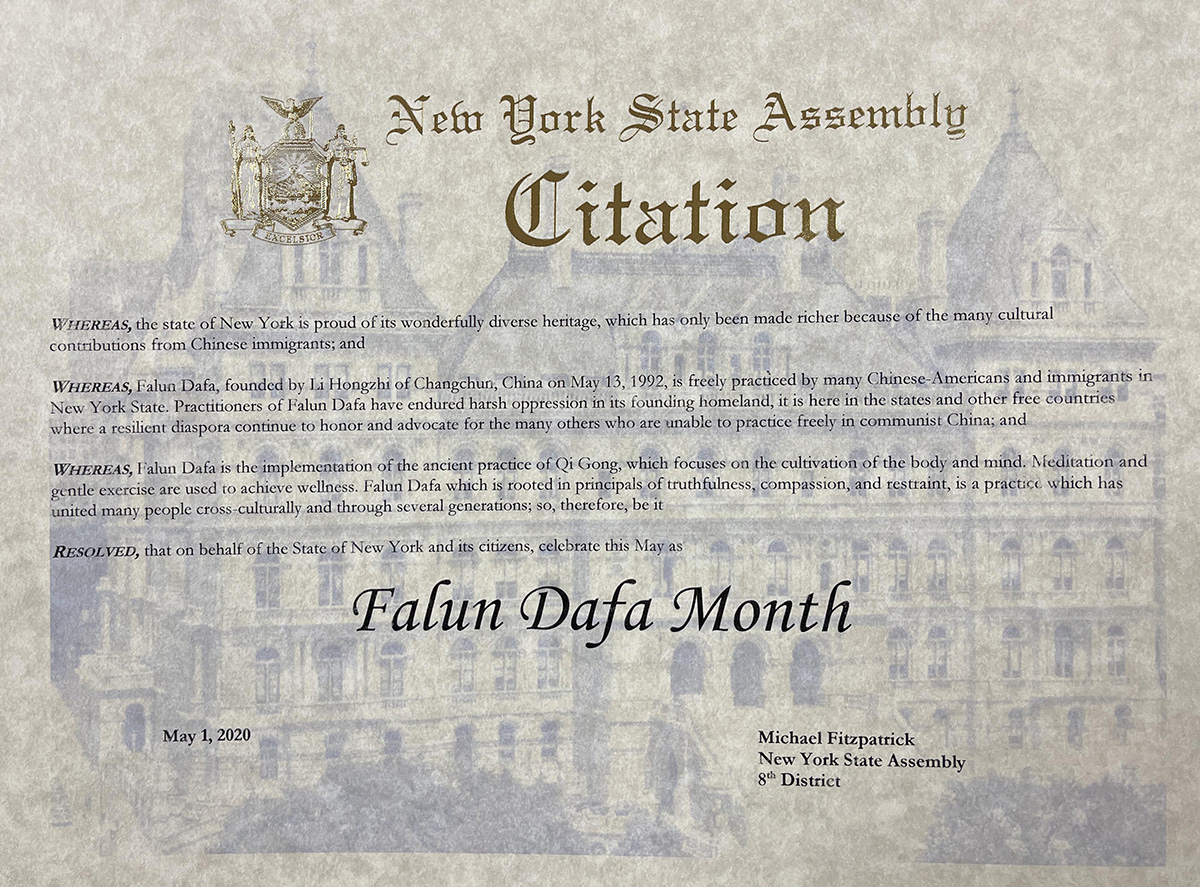 EXCELSIOR

New York State Assembly

Citation

WHEREAS, the state of New York is proud of its wonderfully diverse heritage, which has only been made richer because of the many cultural contributions from Chinese immigrants; and

WHEREAS, Falun Dafa, founded by Li Hongzhi of Changchun, China on May 13, 1992, is freely practiced by many Chinese-Americans and immigrants in New York State. Practitioners of Falun Dafa have endured harsh oppression in its founding homeland, it is here in the states and other free countries where a resilient diaspora continue to honor and advocate for the many others who are unable to practice freely in communist China; and

WHEREAS, Falun Dafa is the implementation of the ancient practice of Qi Gong, which focuses on the cultivation of the body and mind. Meditation and gentle exercise are used to achieve wellness. Falun Dafa which is rooted in principals of truthfulness, compassion, and restraint, is a practice which has united many people cross-culturally and through several generations; so, therefore, be it

RESOLVED, that on behalf of the State of New York and its citizens, celebrate this May as

Falun Dafa Month

May 1, 2020

Michael Fitzpatrick
New York State Assembly
8$^{th}$ District